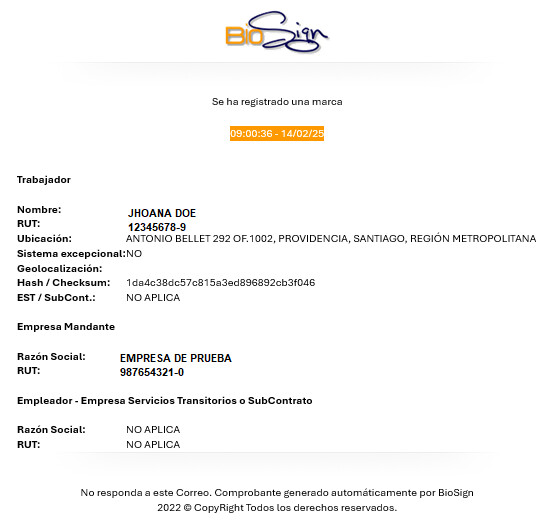 BioSign

Se ha registrado una marca

09:00:36 - 14/02/25

Trabajador

Nombre: JHOANA DOE
RUT: 12345678-9
Ubicación: ANTONIO BELLET 292 OF.1002, PROVIDENCIA, SANTIAGO, REGIÓN METROPOLITANA
Sistema excepcional: NO
Geolocalización:
Hash / Checksum: 1da4c38dc57c815a3ed896892cb3f046
EST / SubCont.: NO APLICA

Empresa Mandante

Razón Social: EMPRESA DE PRUEBA
RUT: 987654321-0

Empleador - Empresa Servicios Transitorios o SubContrato

Razón Social: NO APLICA
RUT: NO APLICA

No responda a este Correo. Comprobante generado automáticamente por BioSign
2022 © CopyRight Todos los derechos reservados.